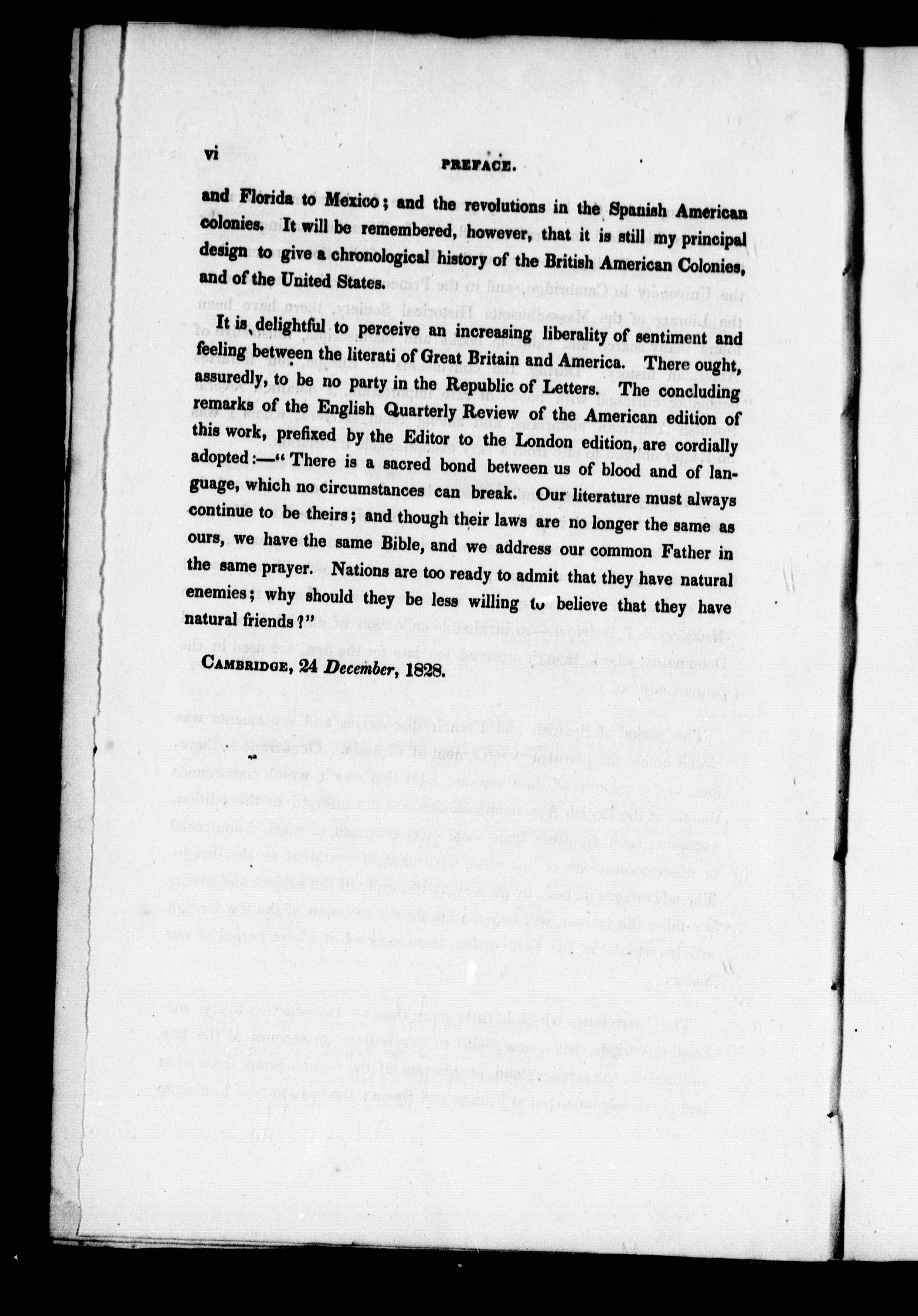 vi PREFACE.

and Florida to Mexico; and the revolutions in the Spanish American colonies. It will be remembered, however, that it is still my principal design to give a chronological history of the British American Colonies, and of the United States.

It is delightful to perceive an increasing liberality of sentiment and feeling between the literati of Great Britain and America. There ought, assuredly, to be no party in the Republic of Letters. The concluding remarks of the English Quarterly Review of the American edition of this work, prefixed by the Editor to the London edition, are cordially adopted:—"There is a sacred bond between us of blood and of language, which no circumstances can break. Our literature must always continue to be theirs; and though their laws are no longer the same as ours, we have the same Bible, and we address our common Father in the same prayer. Nations are too ready to admit that they have natural enemies; why should they be less willing to believe that they have natural friends?"

CAMBRIDGE, 24 December, 1828.